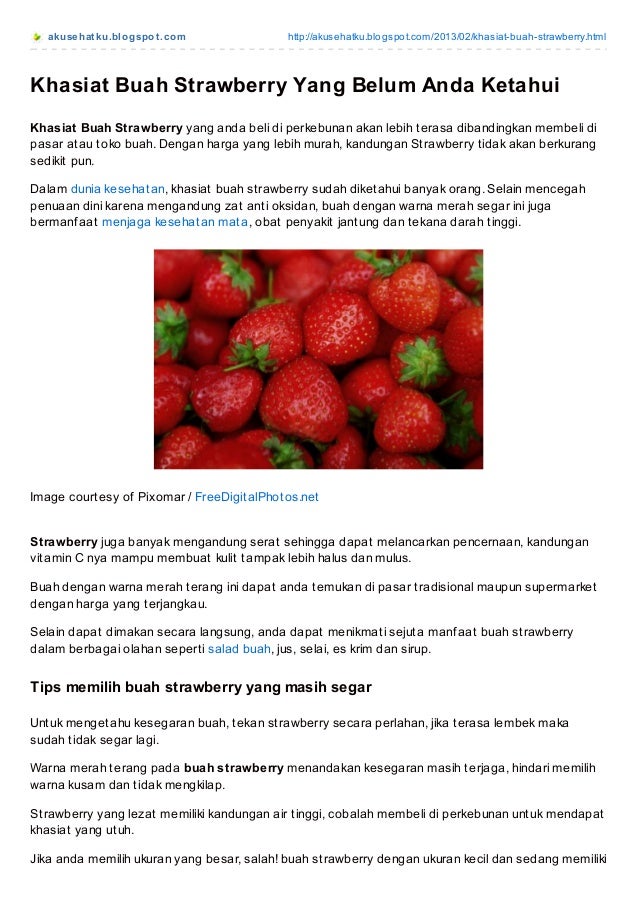 akusehatku.blogspot.com http://akusehatku.blogspot.com/2013/02/khasiat-buah-strawberry.html

Khasiat Buah Strawberry Yang Belum Anda Ketahui

Khasiat Buah Strawberry yang anda beli di perkebunan akan lebih terasa dibandingkan membeli di pasar atau toko buah. Dengan harga yang lebih murah, kandungan Strawberry tidak akan berkurang sedikit pun.

Dalam dunia kesehatan, khasiat buah strawberry sudah diketahui banyak orang. Selain mencegah penuaan dini karena mengandung zat anti oksidan, buah dengan warna merah segar ini juga bermanfaat menjaga kesehatan mata, obat penyakit jantung dan tekana darah tinggi.

Image courtesy of Pixomar / FreeDigitalPhotos.net

Strawberry juga banyak mengandung serat sehingga dapat melancarkan pencernaan, kandungan vitamin C nya mampu membuat kulit tampak lebih halus dan mulus.

Buah dengan warna merah terang ini dapat anda temukan di pasar tradisional maupun supermarket dengan harga yang terjangkau.

Selain dapat dimakan secara langsung, anda dapat menikmati sejuta manfaat buah strawberry dalam berbagai olahan seperti salad buah, jus, selai, es krim dan sirup.

Tips memilih buah strawberry yang masih segar

Untuk mengetahu kesegaran buah, tekan strawberry secara perlahan, jika terasa lembek maka sudah tidak segar lagi.

Warna merah terang pada buah strawberry menandakan kesegaran masih terjaga, hindari memilih warna kusam dan tidak mengkilap.

Strawberry yang lezat memiliki kandungan air tinggi, cobalah membeli di perkebunan untuk mendapat khasiat yang utuh.

Jika anda memilih ukuran yang besar, salah! buah strawberry dengan ukuran kecil dan sedang memiliki